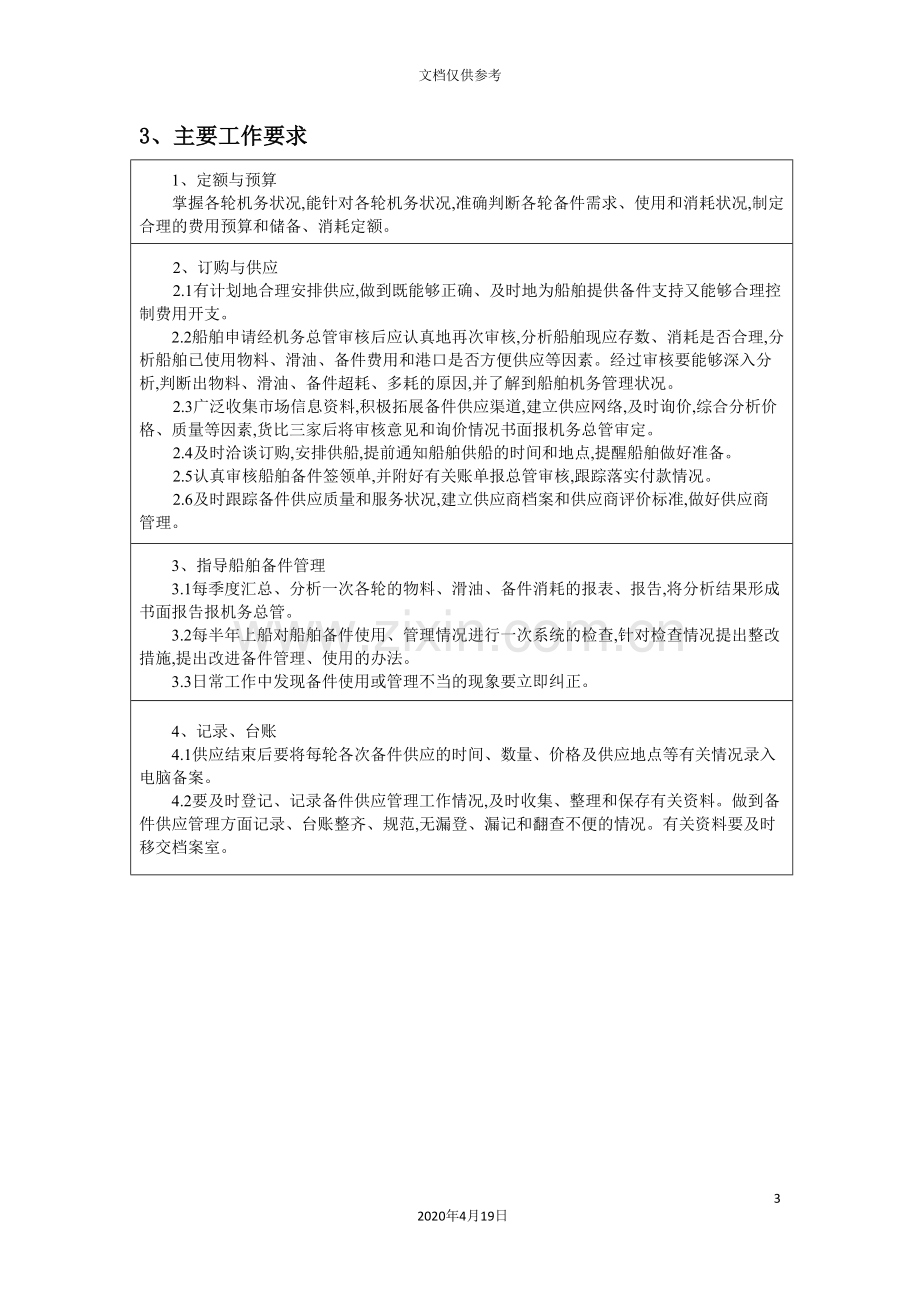 文档仅供参考

3、主要工作要求

1、定额与预算

掌握各轮机务状况,能针对各轮机务状况,准确判断各轮备件需求、使用和消耗状况,制定合理的费用预算和储备、消耗定额。

2、订购与供应

2.1有计划地合理安排供应,做到既能够正确、及时地为船舶提供备件支持又能够合理控制费用开支。

2.2船舶申请经机务总管审核后应认真地再次审核,分析船舶现应存数、消耗是否合理,分析船舶已使用物料、滑油、备件费用和港口是否方便供应等因素。经过审核要能够深入分析,判断出物料、滑油、备件超耗、多耗的原因,并了解到船舶机务管理状况。

2.3广泛收集市场信息资料,积极拓展备件供应渠道,建立供应网络,及时询价,综合分析价格、质量等因素,货比三家后将审核意见和询价情况书面报机务总管审定。

2.4及时洽谈订购,安排供船,提前通知船舶供船的时间和地点,提醒船舶做好准备。

2.5认真审核船舶备件签领单,并附好有关账单报总管审核,跟踪落实付款情况。

2.6及时跟踪备件供应质量和服务状况,建立供应商档案和供应商评价标准,做好供应商管理。

3、指导船舶备件管理

3.1每季度汇总、分析一次各轮的物料、滑油、备件消耗的报表、报告,将分析结果形成书面报告报机务总管。

3.2每半年上船对船舶备件使用、管理情况进行一次系统的检查,针对检查情况提出整改措施,提出改进备件管理、使用的办法。

3.3日常工作中发现备件使用或管理不当的现象要立即纠正。

4、记录、台账

4.1供应结束后要将每轮各次备件供应的时间、数量、价格及供应地点等有关情况录入电脑备案。

4.2要及时登记、记录备件供应管理工作情况,及时收集、整理和保存有关资料。做到备件供应管理方面记录、台账整齐、规范,无漏登、漏记和翻查不便的情况。有关资料要及时移交档案室。

3

2020年4月19日

www.zixin.com.cn